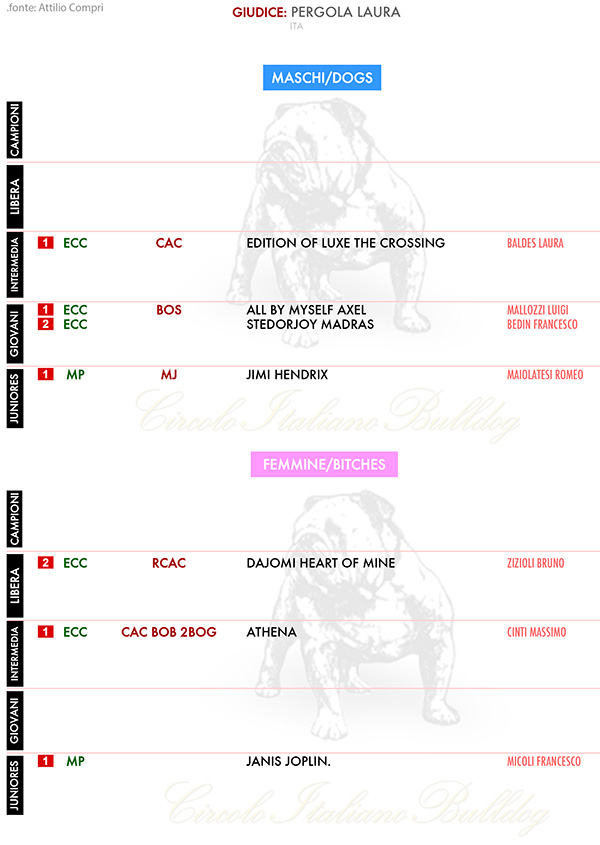 .fonte: Attilio Compri

GIUDICE: PERGOLA LAURA
ITA

MASCHI/DOGS

CAMPIONI

LIBERA

INTERMEDIA
1 ECC CAC EDITION OF LUXE THE CROSSING BALDES LAURA

GIOVANI
1 ECC BOS ALL BY MYSELF AXEL MALLOZZI LUIGI
2 ECC STEDORJOY MADRAS BEDIN FRANCESCO

JUNIORES
1 MP MJ JIMI HENDRIX MAIOLATESI ROMEO

Circolo Italiano Bulldog

FEMMINE/BITCHES

CAMPIONI

LIBERA
2 ECC RCAC DAJOMI HEART OF MINE ZIZIOLI BRUNO

INTERMEDIA
1 ECC CAC BOB 2BOG ATHENA CINTI MASSIMO

GIOVANI

JUNIORES
1 MP JANIS JOPLIN. MICOLI FRANCESCO

Circolo Italiano Bulldog